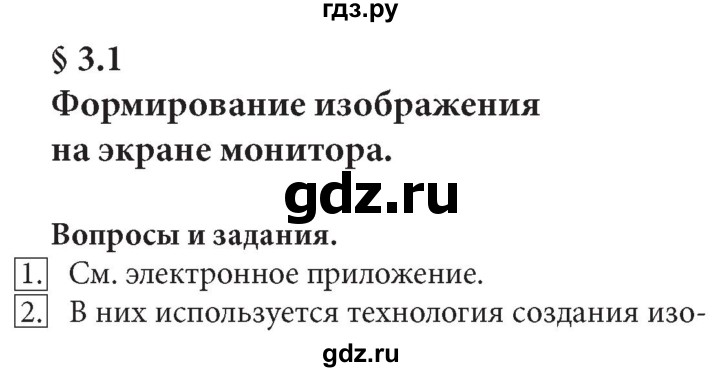 гдз.ру

§ 3.1
Формирование изображения на экране монитора.

gdz.ru

Вопросы и задания.

1. См. электронное приложение.

2. В них используется технология создания изо-

gdz.ru